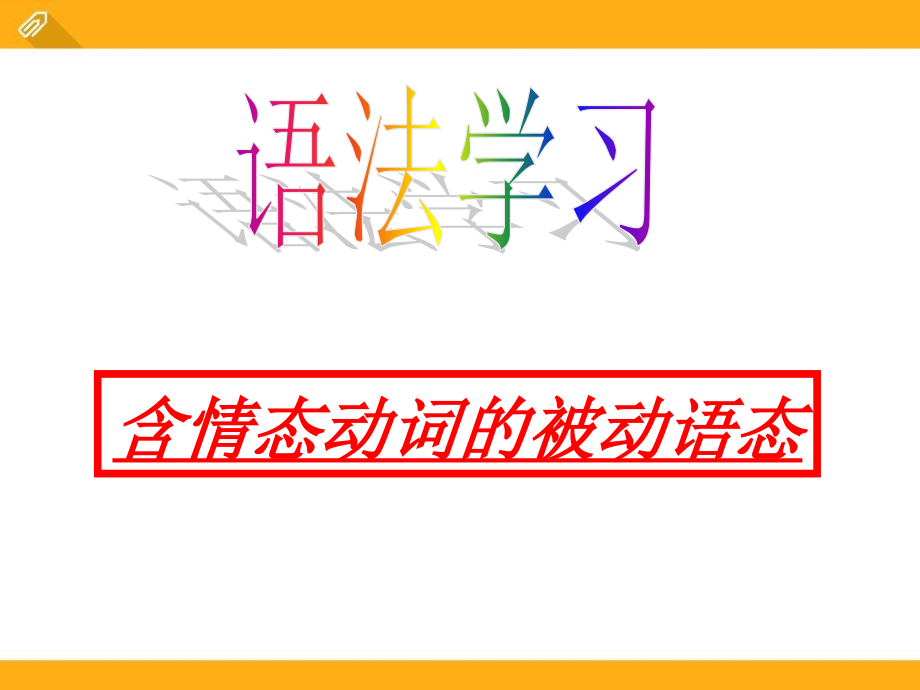 语法学习

含情态动词的被动语态